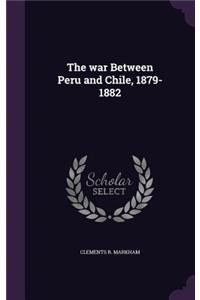 The war Between Peru and Chile, 1879-1882

Scholar SELECT

CLEMENTS R. MARKHAM